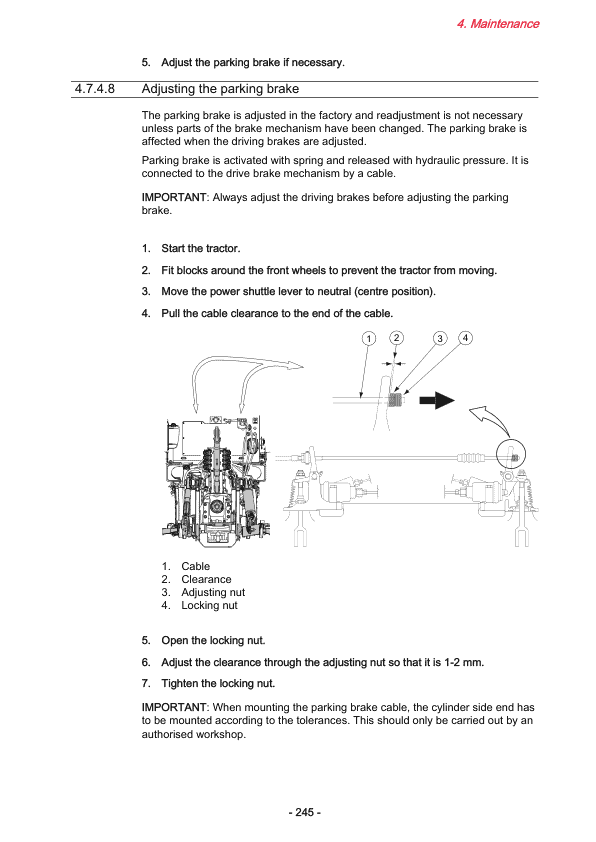 4. Maintenance

5. Adjust the parking brake if necessary.

4.7.4.8 Adjusting the parking brake

The parking brake is adjusted in the factory and readjustment is not necessary unless parts of the brake mechanism have been changed. The parking brake is affected when the driving brakes are adjusted.

Parking brake is activated with spring and released with hydraulic pressure. It is connected to the drive brake mechanism by a cable.

IMPORTANT: Always adjust the driving brakes before adjusting the parking brake.

1. Start the tractor.

2. Fit blocks around the front wheels to prevent the tractor from moving.

3. Move the power shuttle lever to neutral (centre position).

4. Pull the cable clearance to the end of the cable.

1 2 3 4

1. Cable
2. Clearance
3. Adjusting nut
4. Locking nut

5. Open the locking nut.

6. Adjust the clearance through the adjusting nut so that it is 1-2 mm.

7. Tighten the locking nut.

IMPORTANT: When mounting the parking brake cable, the cylinder side end has to be mounted according to the tolerances. This should only be carried out by an authorised workshop.

- 245 -